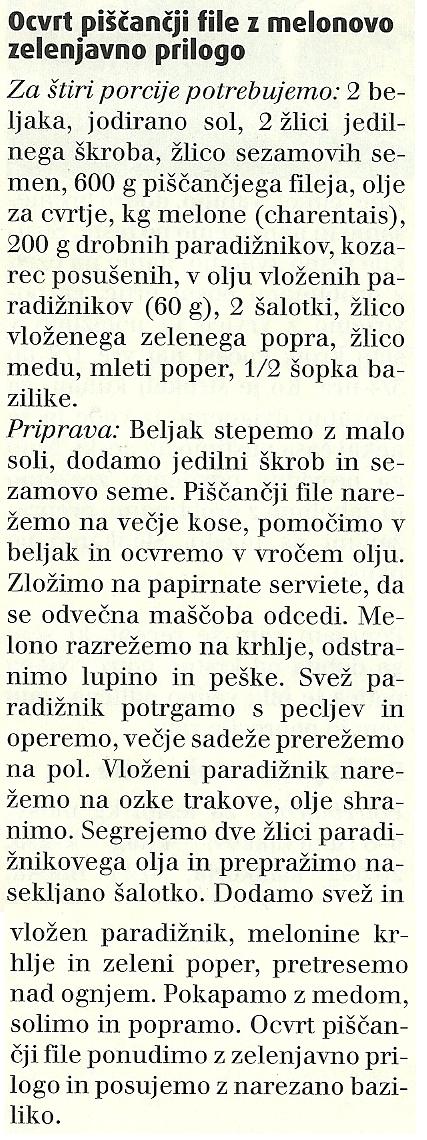 Ocvrt piščančji file z melonovo zelenjavno prilogo

Za štiri porcije potrebujemo: 2 beljaka, jodirano sol, 2 žlici jedilnega škroba, žlico sezamovih semen, 600 g piščančjega fileja, olje za cvrtje, kg melone (charentais), 200 g drobnih paradižnikov, kozarec posušenih, v olju vloženih paradižnikov (60 g), 2 šalotki, žlico vloženega zelenega popra, žlico medu, mleti poper, 1/2 šopka bazilike.

Priprava: Beljak stepemo z malo soli, dodamo jedilni škrob in sezamovo seme. Piščančji file narežemo na večje kose, pomočimo v beljak in ocvremo v vročem olju. Zložimo na papirnate serviete, da se odvečna maščoba odcedi. Melono razrežemo na krhlje, odstranimo lupino in peške. Svež paradižnik potrgamo s pecljev in operemo, večje sadeže prerežemo na pol. Vloženi paradižnik narežemo na ozke trakove, olje shranimo. Segrejemo dve žlici paradižnikovega olja in prepražimo nasekljano šalotko. Dodamo svež in vložen paradižnik, melonine krhlje in zeleni poper, pretresemo nad ognjem. Pokapamo z medom, solimo in popramo. Ocvrt piščančji file ponudimo z zelenjavno prilogo in posujemo z narezano baziliko.